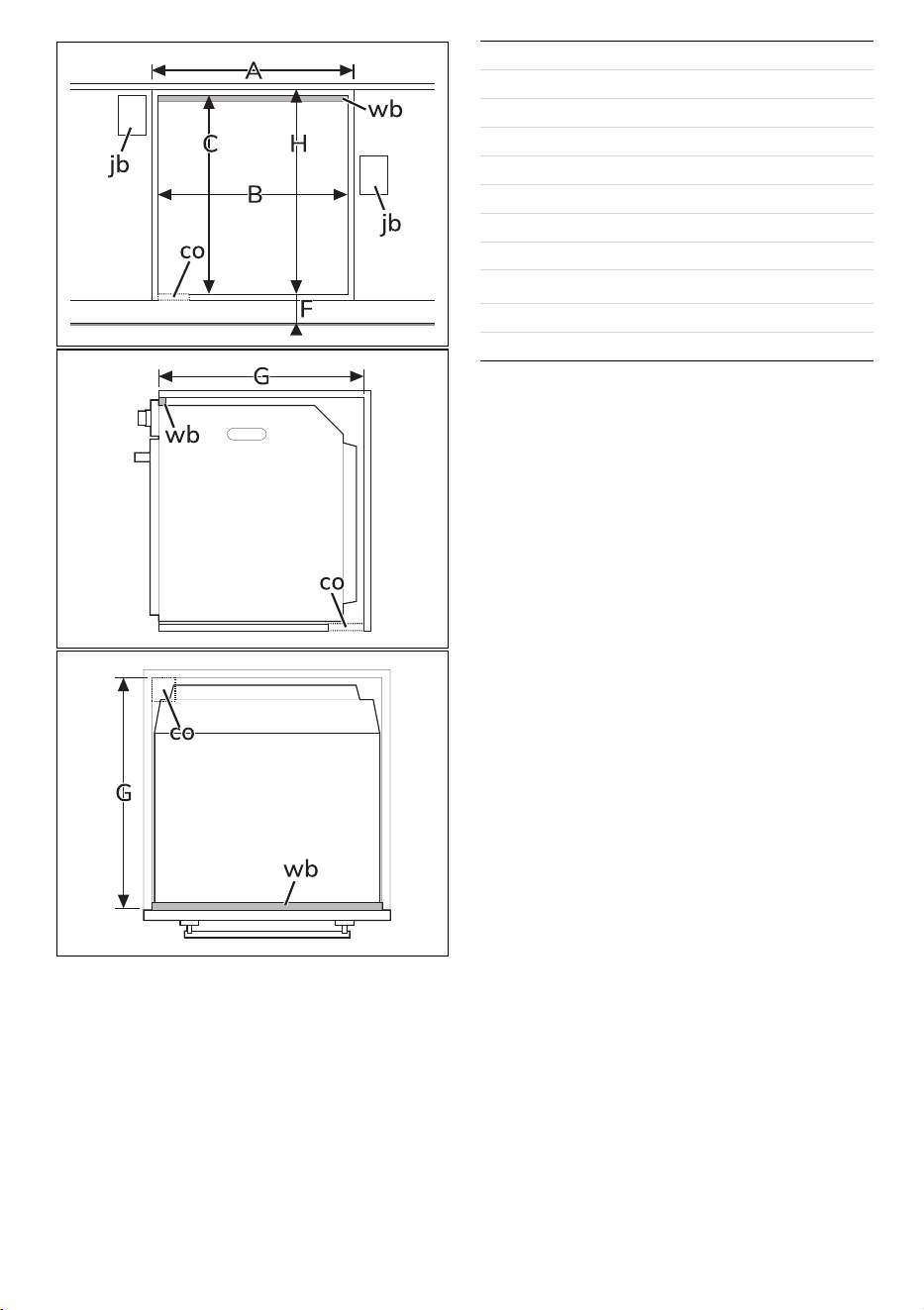 A

wb

jb

C

H

B

jb

co

F

G

wb

co

co

G

wb